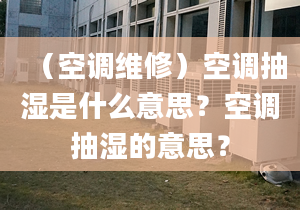 （空调维修）空调抽湿是什么意思？空调抽湿的意思？